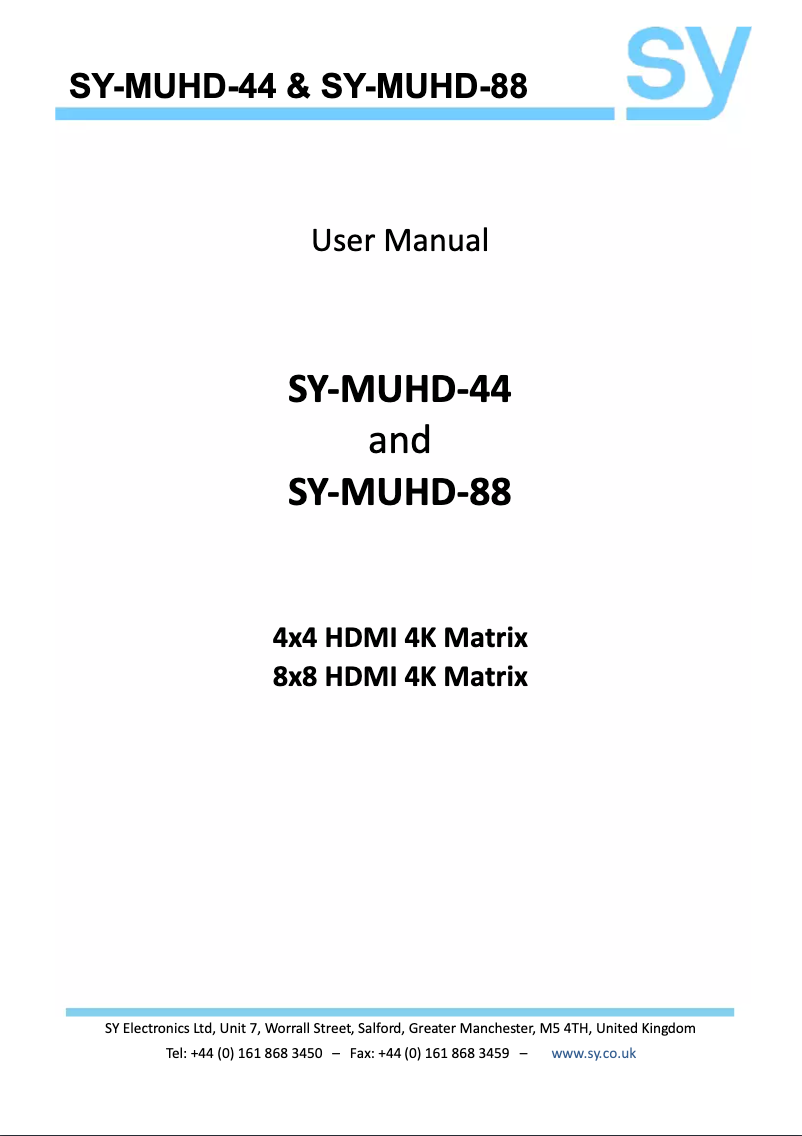 SY-MUHD-44 & SY-MUHD-88

sy

User Manual

SY-MUHD-44
and
SY-MUHD-88

4x4 HDMI 4K Matrix
8x8 HDMI 4K Matrix

SY Electronics Ltd, Unit 7, Worrall Street, Salford, Greater Manchester, M5 4TH, United Kingdom
Tel: +44 (0) 161 868 3450 – Fax: +44 (0) 161 868 3459 – www.sy.co.uk